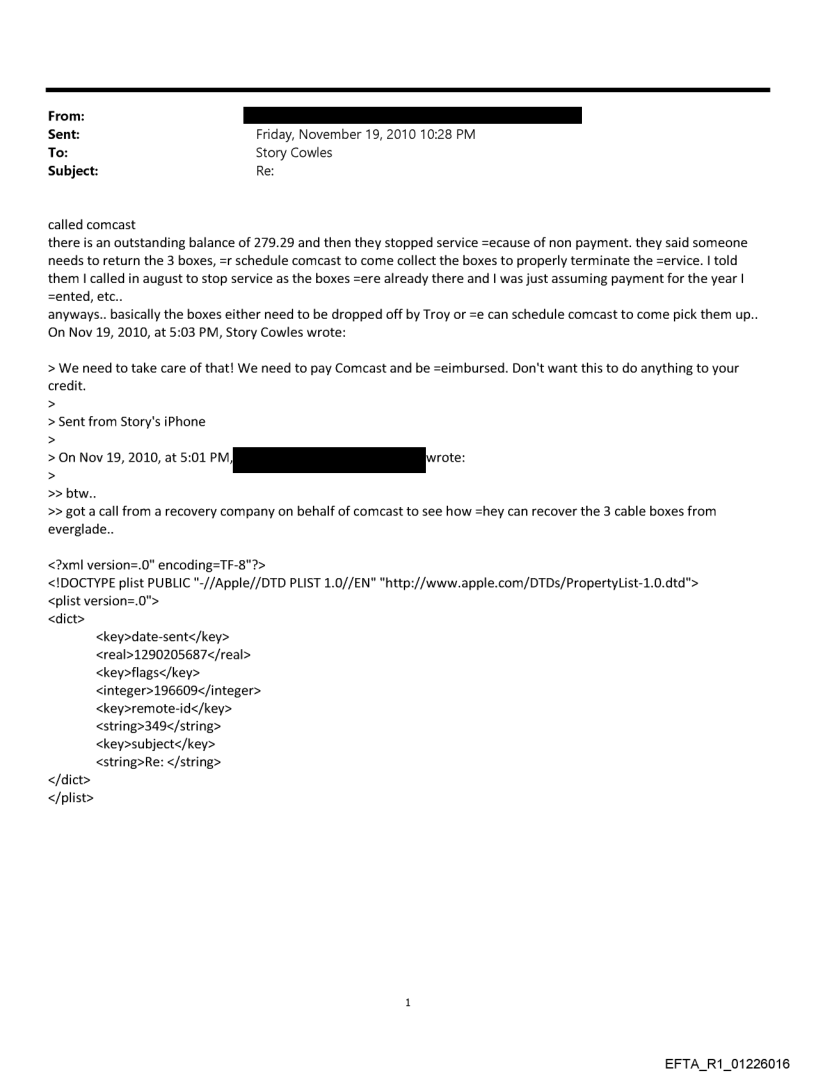 From:
Sent: Friday, November 19, 2010 10:28 PM
To: Story Cowles
Subject: Re:

called comcast
there is an outstanding balance of 279.29 and then they stopped service =ecause of non payment. they said someone needs to return the 3 boxes, =r schedule comcast to come collect the boxes to properly terminate the =ervice. I told them I called in august to stop service as the boxes =ere already there and I was just assuming payment for the year I =ented, etc..
anyways.. basically the boxes either need to be dropped off by Troy or =e can schedule comcast to come pick them up..
On Nov 19, 2010, at 5:03 PM, Story Cowles wrote:

> We need to take care of that! We need to pay Comcast and be =eimbursed. Don't want this to do anything to your credit.
>
> Sent from Story's iPhone
>
> On Nov 19, 2010, at 5:01 PM, wrote:
>
>> btw..
>> got a call from a recovery company on behalf of comcast to see how =hey can recover the 3 cable boxes from everglade..

<?xml version=.0" encoding=TF-8"?>
<!DOCTYPE plist PUBLIC "-//Apple//DTD PLIST 1.0//EN" "http://www.apple.com/DTDs/PropertyList-1.0.dtd">
<plist version=.0">
<dict>
<key>date-sent</key>
<real>1290205687</real>
<key>flags</key>
<integer>196609</integer>
<key>remote-id</key>
<string>349</string>
<key>subject</key>
<string>Re: </string>
</dict>
</plist>

1

EFTA_R1_01226016